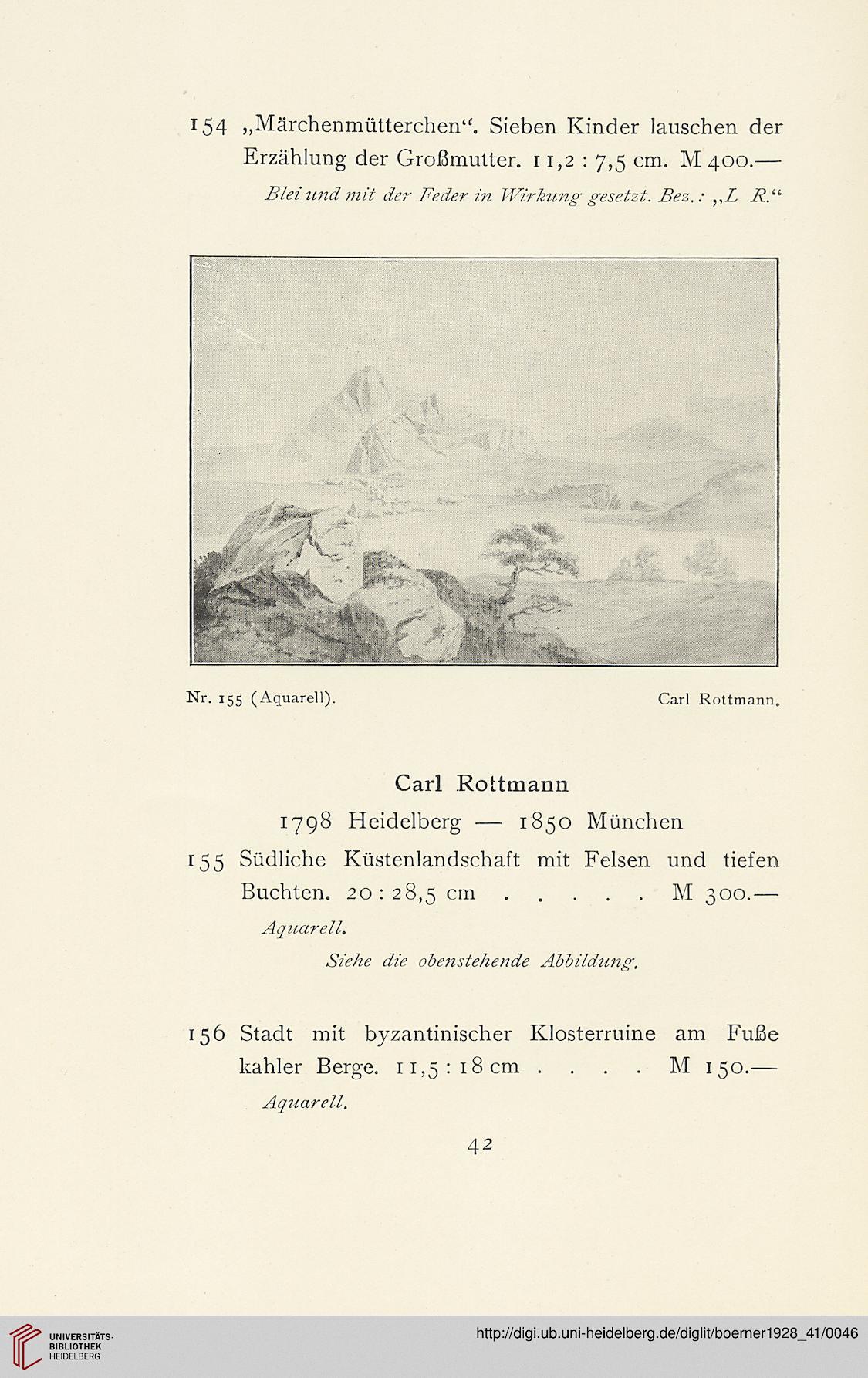 154 „Märchenmütterchen“. Sieben Kinder lauschen der Erzählung der Großmutter. 11,2 : 7,5 cm. M 400.—
Blei und mit der Feder in Wirkung gesetzt. Bez.: „L R.“

Nr. 155 (Aquarell). Carl Rottmann.

Carl Rottmann
1798 Heidelberg — 1850 München

155 Südliche Küstenlandschaft mit Felsen und tiefen Buchten. 20 : 28,5 cm . . . . . M 300.—
Aquarell.
Siehe die obenstehende Abbildung.

156 Stadt mit byzantinischer Klosterruine am Fuße kahler Berge. 11,5 : 18 cm . . . . M 150.—
Aquarell.

42

UNIVERSITÄTS-BIBLIOTHEK HEIDELBERG
http://digi.ub.uni-heidelberg.de/diglit/boerner1928_41/0046